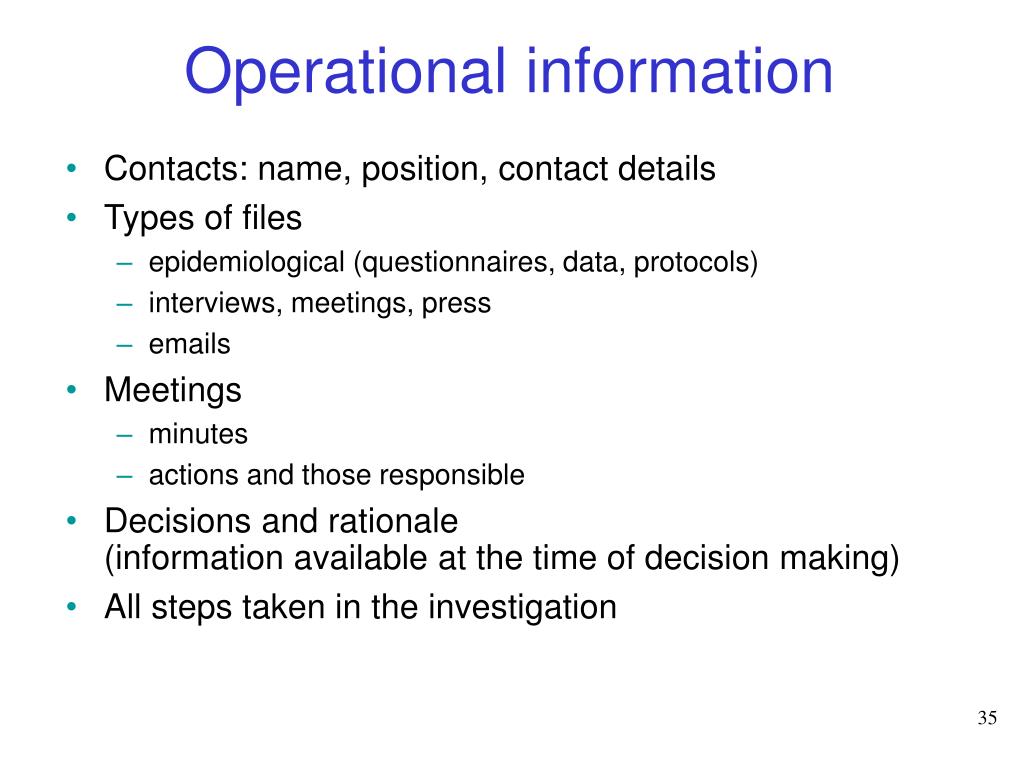 Operational information

• Contacts: name, position, contact details
• Types of files
 – epidemiological (questionnaires, data, protocols)
 – interviews, meetings, press
 – emails
• Meetings
 – minutes
 – actions and those responsible
• Decisions and rationale
(information available at the time of decision making)
• All steps taken in the investigation

35